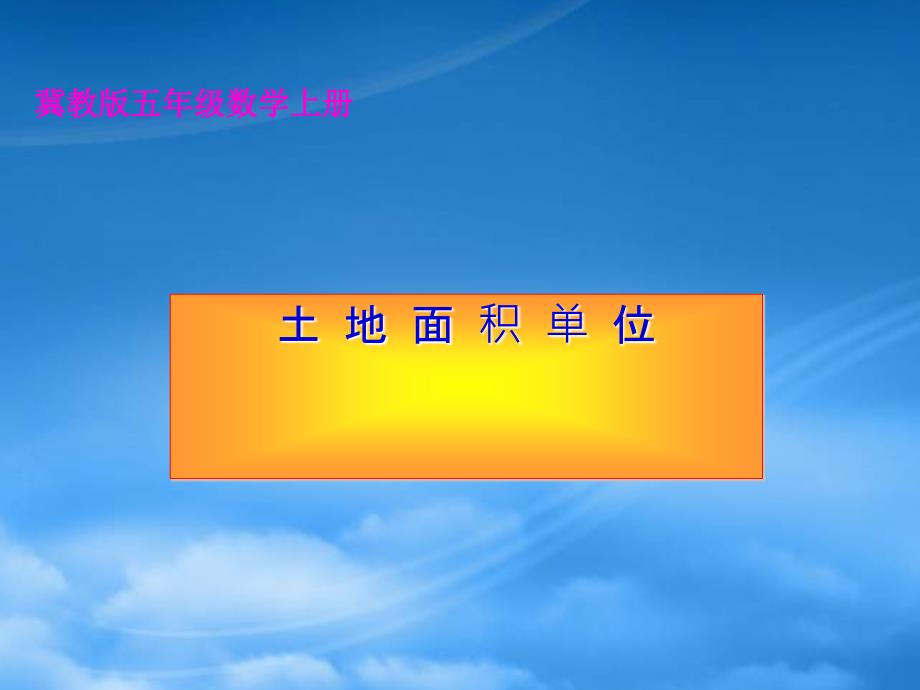 冀教版五年级数学上册

土 地 面 积 单 位